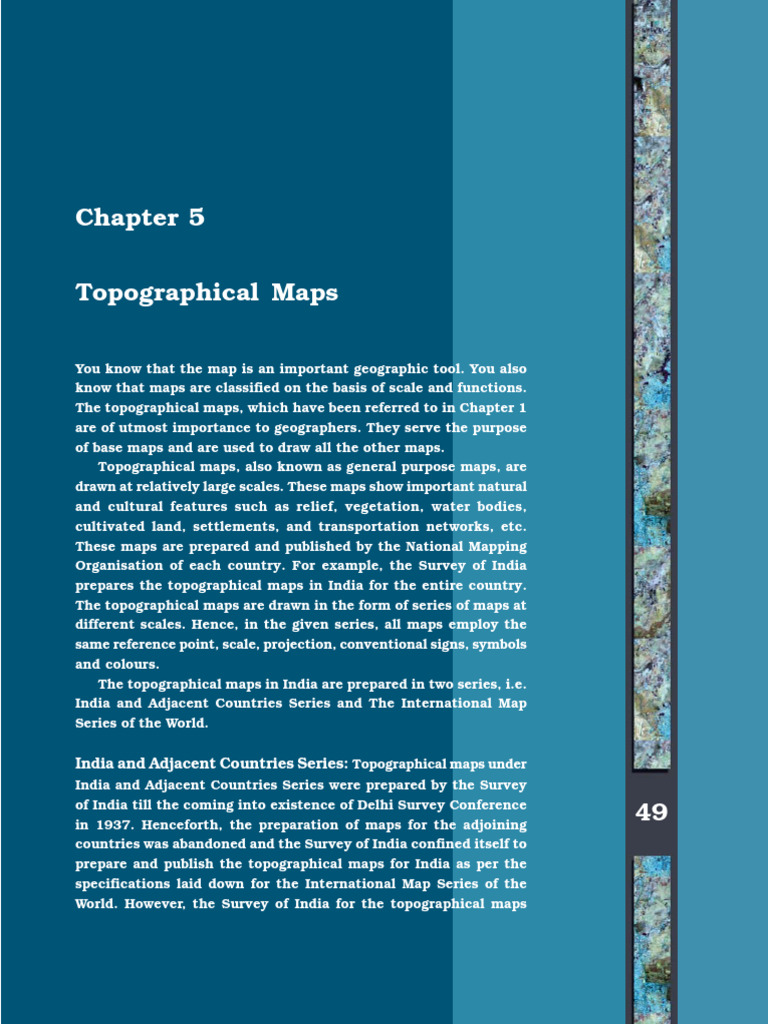 Chapter 5

Topographical Maps

You know that the map is an important geographic tool. You also know that maps are classified on the basis of scale and functions. The topographical maps, which have been referred to in Chapter 1 are of utmost importance to geographers. They serve the purpose of base maps and are used to draw all the other maps.

Topographical maps, also known as general purpose maps, are drawn at relatively large scales. These maps show important natural and cultural features such as relief, vegetation, water bodies, cultivated land, settlements, and transportation networks, etc. These maps are prepared and published by the National Mapping Organisation of each country. For example, the Survey of India prepares the topographical maps in India for the entire country. The topographical maps are drawn in the form of series of maps at different scales. Hence, in the given series, all maps employ the same reference point, scale, projection, conventional signs, symbols and colours.

The topographical maps in India are prepared in two series, i.e. India and Adjacent Countries Series and The International Map Series of the World.

India and Adjacent Countries Series: Topographical maps under India and Adjacent Countries Series were prepared by the Survey of India till the coming into existence of Delhi Survey Conference in 1937. Henceforth, the preparation of maps for the adjoining countries was abandoned and the Survey of India confined itself to prepare and publish the topographical maps for India as per the specifications laid down for the International Map Series of the World. However, the Survey of India for the topographical maps

49